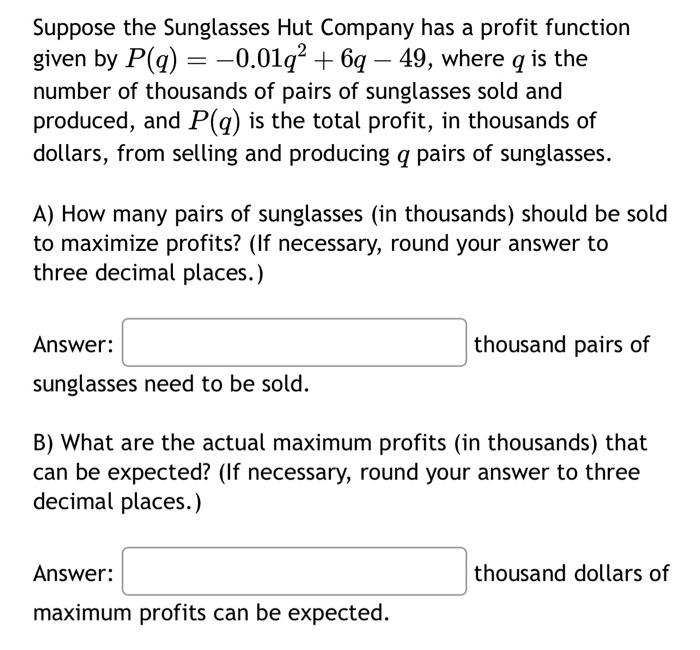 Suppose the Sunglasses Hut Company has a profit function given by $P(q) = -0.01q^2 + 6q - 49$, where $q$ is the number of thousands of pairs of sunglasses sold and produced, and $P(q)$ is the total profit, in thousands of dollars, from selling and producing $q$ pairs of sunglasses.

A) How many pairs of sunglasses (in thousands) should be sold to maximize profits? (If necessary, round your answer to three decimal places.)

Answer: thousand pairs of sunglasses need to be sold.

B) What are the actual maximum profits (in thousands) that can be expected? (If necessary, round your answer to three decimal places.)

Answer: thousand dollars of maximum profits can be expected.